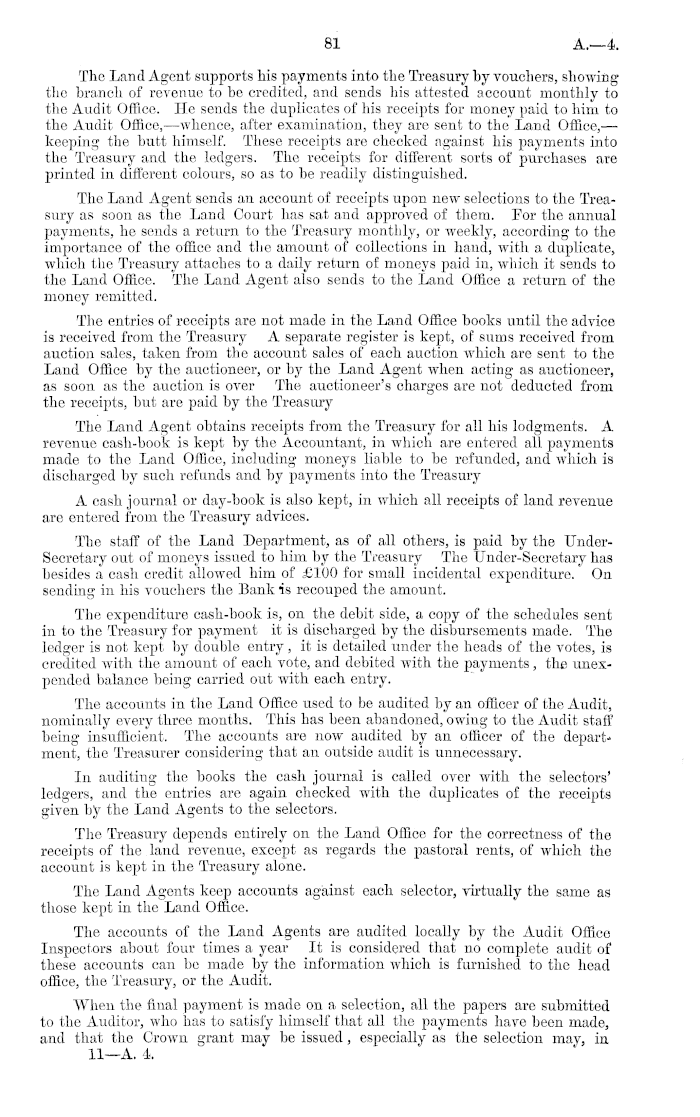 81

A.—4.

The Land Agent supports his payments into the Treasury by vouchers, showing the branch of revenue to be credited, and sends his attested account monthly to the Audit Office. He sends the duplicates of his receipts for money paid to him to the Audit Office,—whence, after examination, they are sent to the Land Office,—keeping the butt himself. These receipts are checked against his payments into the Treasury and the ledgers. The receipts for different sorts of purchases are printed in different colours, so as to be readily distinguished.

The Land Agent sends an account of receipts upon new selections to the Treasury as soon as the Land Court has sat and approved of them. For the annual payments, he sends a return to the Treasury monthly, or weekly, according to the importance of the office and the amount of collections in hand, with a duplicate, which the Treasury attaches to a daily return of moneys paid in, which it sends to the Land Office. The Land Agent also sends to the Land Office a return of the money remitted.

The entries of receipts are not made in the Land Office books until the advice is received from the Treasury A separate register is kept, of sums received from auction sales, taken from the account sales of each auction which are sent to the Land Office by the auctioneer, or by the Land Agent when acting as auctioneer, as soon as the auction is over The auctioneer's charges are not deducted from the receipts, but are paid by the Treasury

The Land Agent obtains receipts from the Treasury for all his lodgments. A revenue cash-book is kept by the Accountant, in which are entered all payments made to the Land Office, including moneys liable to be refunded, and which is discharged by such refunds and by payments into the Treasury

A cash journal or day-book is also kept, in which all receipts of land revenue are entered from the Treasury advices.

The staff of the Land Department, as of all others, is paid by the Under-Secretary out of moneys issued to him by the Treasury The Under-Secretary has besides a cash credit allowed him of £100 for small incidental expenditure. On sending in his vouchers the Bank is recouped the amount.

The expenditure cash-book is, on the debit side, a copy of the schedules sent in to the Treasury for payment it is discharged by the disbursements made. The ledger is not kept by double entry, it is detailed under the heads of the votes, is credited with the amount of each vote, and debited with the payments, the unexpended balance being carried out with each entry.

The accounts in the Land Office used to be audited by an officer of the Audit, nominally every three months. This has been abandoned, owing to the Audit staff being insufficient. The accounts are now audited by an officer of the department, the Treasurer considering that an outside audit is unnecessary.

In auditing the books the cash journal is called over with the selectors' ledgers, and the entries are again checked with the duplicates of the receipts given by the Land Agents to the selectors.

The Treasury depends entirely on the Land Office for the correctness of the receipts of the land revenue, except as regards the pastoral rents, of which the account is kept in the Treasury alone.

The Land Agents keep accounts against each selector, virtually the same as those kept in the Land Office.

The accounts of the Land Agents are audited locally by the Audit Office Inspectors about four times a year It is considered that no complete audit of these accounts can be made by the information which is furnished to the head office, the Treasury, or the Audit.

When the final payment is made on a selection, all the papers are submitted to the Auditor, who has to satisfy himself that all the payments have been made, and that the Crown grant may be issued, especially as the selection may, in

11—A. 4.